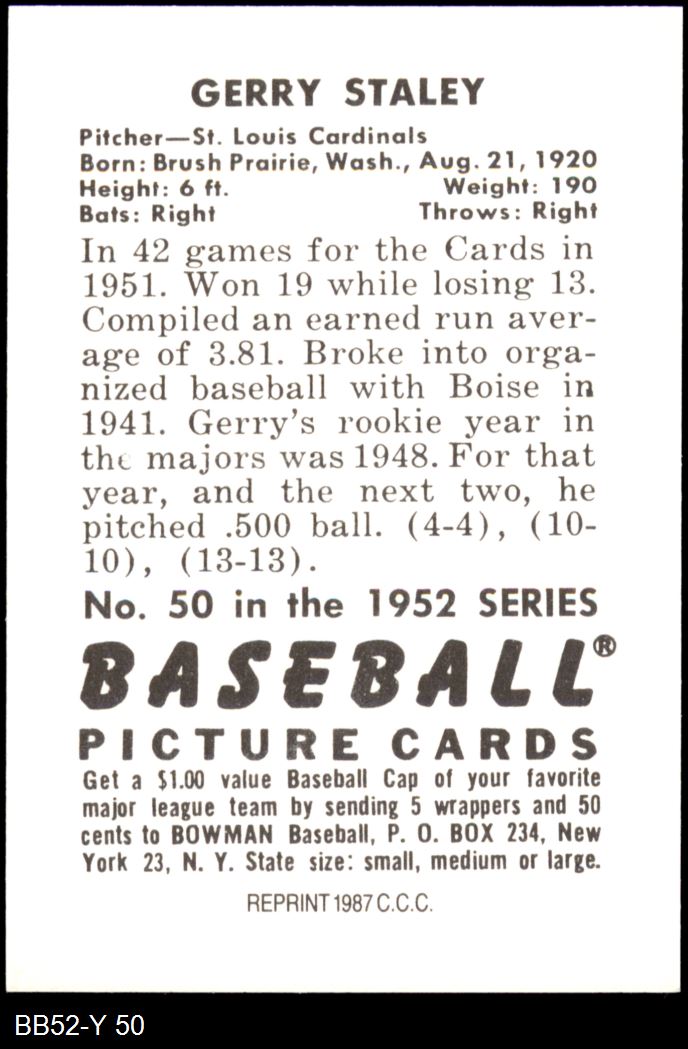 GERRY STALEY

Pitcher—St. Louis Cardinals
Born: Brush Prairie, Wash., Aug. 21, 1920
Height: 6 ft. Weight: 190
Bats: Right Throws: Right

In 42 games for the Cards in 1951. Won 19 while losing 13. Compiled an earned run average of 3.81. Broke into organized baseball with Boise in 1941. Gerry's rookie year in the majors was 1948. For that year, and the next two, he pitched .500 ball. (4-4), (10-10), (13-13).

No. 50 in the 1952 SERIES

BASEBALL®

PICTURE CARDS

Get a $1.00 value Baseball Cap of your favorite major league team by sending 5 wrappers and 50 cents to BOWMAN Baseball, P. O. BOX 234, New York 23, N. Y. State size: small, medium or large.

REPRINT 1987 C.C.C.

BB52-Y 50